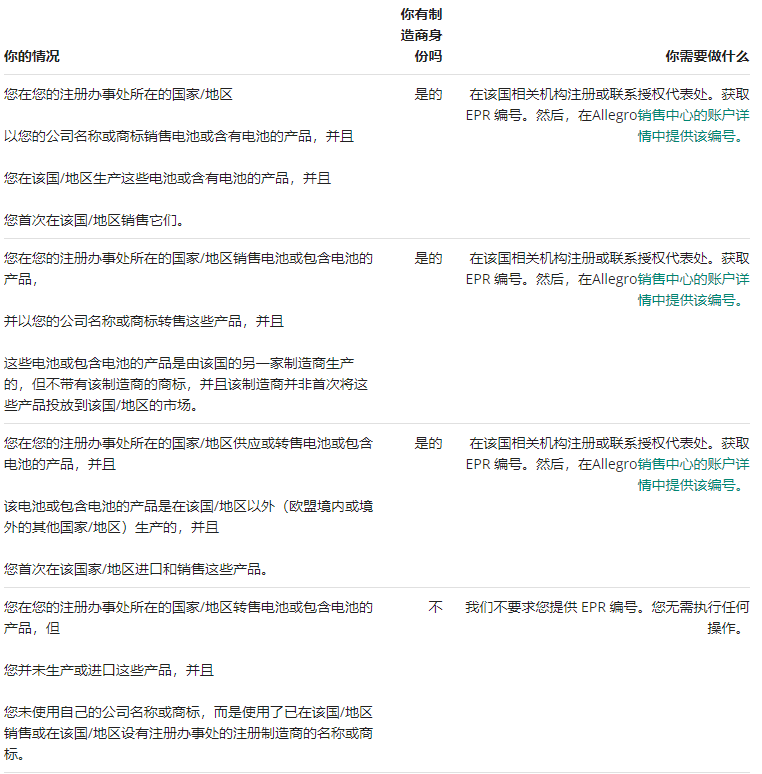 | 你的情况 | 你有制造商身份吗 | 你需要做什么 |
|---|---|---|
| 您在您的注册办事处所在的国家/地区<br><br>以您的公司名称或商标销售电池或含有电池的产品，并且<br><br>您在该国/地区生产这些电池或含有电池的产品，并且<br><br>您首次在该国/地区销售它们。 | 是的 | 在该国相关机构注册或联系授权代表处。获取 EPR 编号。然后，在Allegro销售中心的账户详情中提供该编号。 |
| 您在您的注册办事处所在的国家/地区销售电池或包含电池的产品，<br><br>并以您的公司名称或商标转售这些产品，并且<br><br>这些电池或包含电池的产品是由该国的另一家制造商生产的，但不带有该制造商的商标，并且该制造商并非首次将这些产品投放到该国/地区的市场。 | 是的 | 在该国相关机构注册或联系授权代表处。获取 EPR 编号。然后，在Allegro销售中心的账户详情中提供该编号。 |
| 您在您的注册办事处所在的国家/地区供应或转售电池或包含电池的产品，并且<br><br>该电池或包含电池的产品是在该国/地区以外（欧盟境内或境外的其他国家/地区）生产的，并且<br><br>您首次在该国家/地区进口和销售这些产品。 | 是的 | 在该国相关机构注册或联系授权代表处。获取 EPR 编号。然后，在Allegro销售中心的账户详情中提供该编号。 |
| 您在您的注册办事处所在的国家/地区转售电池或包含电池的产品，但<br><br>您并未生产或进口这些产品，并且<br><br>您未使用自己的公司名称或商标，而是使用了已在该国/地区销售或在该国/地区设有注册办事处的注册制造商的名称或商标。 | 不 | 我们不要求您提供 EPR 编号。您无需执行任何操作。 |